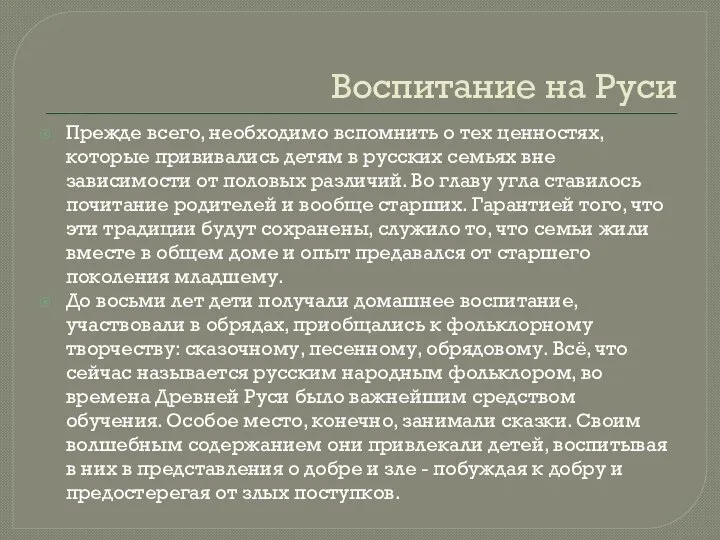 Воспитание на Руси

Прежде всего, необходимо вспомнить о тех ценностях, которые прививались детям в русских семьях вне зависимости от половых различий. Во главу угла ставилось почитание родителей и вообще старших. Гарантией того, что эти традиции будут сохранены, служило то, что семьи жили вместе в общем доме и опыт предавался от старшего поколения младшему.

До восьми лет дети получали домашнее воспитание, участвовали в обрядах, приобщались к фольклорному творчеству: сказочному, песенному, обрядовому. Всё, что сейчас называется русским народным фольклором, во времена Древней Руси было важнейшим средством обучения. Особое место, конечно, занимали сказки. Своим волшебным содержанием они привлекали детей, воспитывая в них в представления о добре и зле - побуждая к добру и предостерегая от злых поступков.